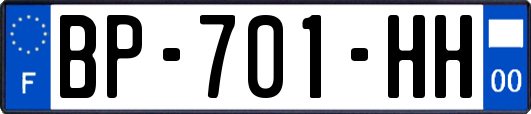 F
BP-701-HH
00